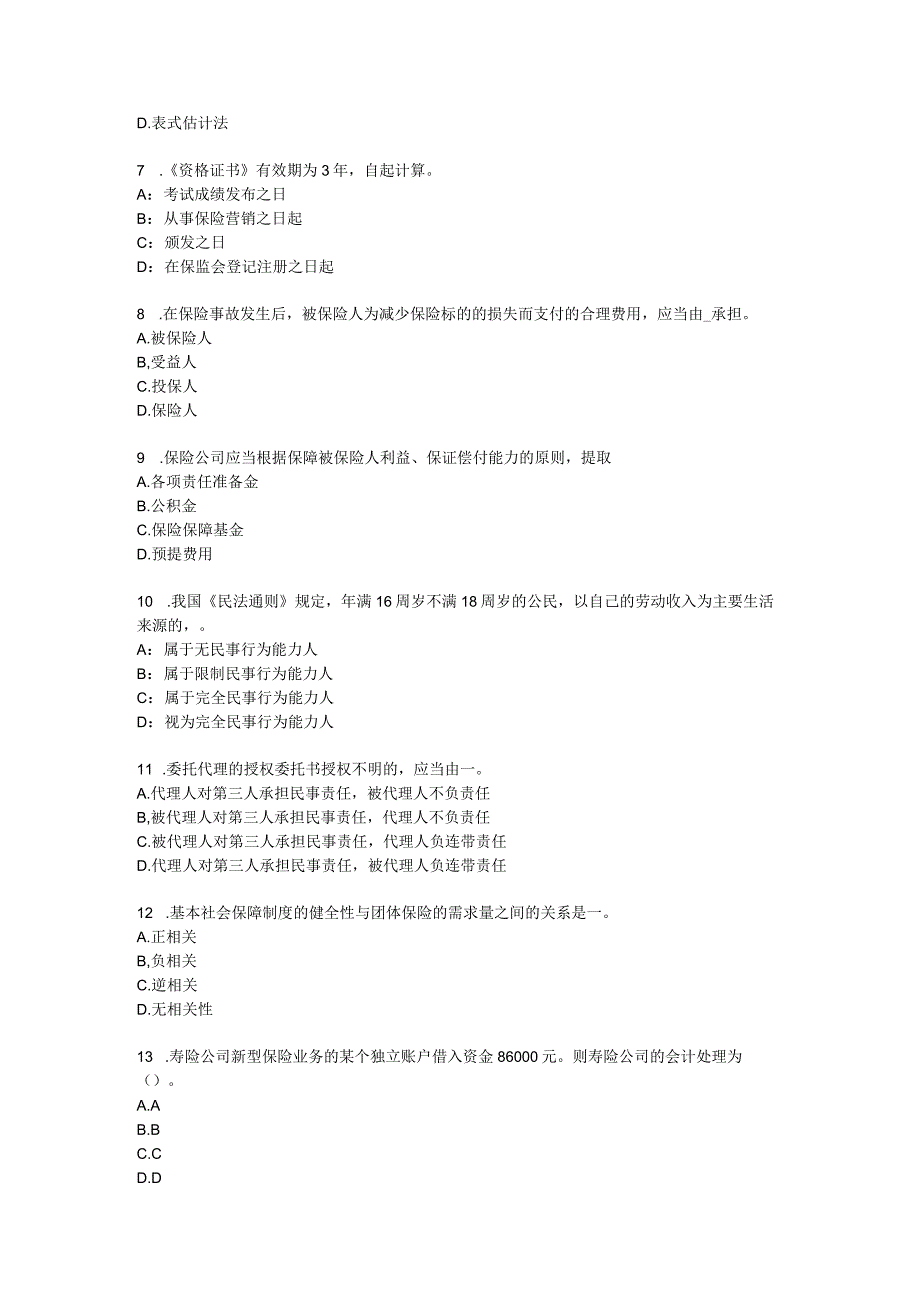 D.表式估计法

7 .《资格证书》有效期为3年，自起计算。
A：考试成绩发布之日
B：从事保险营销之日起
C：颁发之日
D：在保监会登记注册之日起

8 .在保险事故发生后，被保险人为减少保险标的的损失而支付的合理费用，应当由_承担。
A.被保险人
B,受益人
C.投保人
D.保险人

9 .保险公司应当根据保障被保险人利益、保证偿付能力的原则，提取
A.各项责任准备金
B.公积金
C.保险保障基金
D.预提费用

10 .我国《民法通则》规定，年满16周岁不满18周岁的公民，以自己的劳动收入为主要生活来源的，。
A：属于无民事行为能力人
B：属于限制民事行为能力人
C：属于完全民事行为能力人
D：视为完全民事行为能力人

11 .委托代理的授权委托书授权不明的，应当由一。
A.代理人对第三人承担民事责任，被代理人不负责任
B,被代理人对第三人承担民事责任，代理人不负责任
C.被代理人对第三人承担民事责任，代理人负连带责任
D.代理人对第三人承担民事责任，被代理人负连带责任

12 .基本社会保障制度的健全性与团体保险的需求量之间的关系是一。
A.正相关
B,负相关
C.逆相关
D.无相关性

13 .寿险公司新型保险业务的某个独立账户借入资金86000元。则寿险公司的会计处理为（）。
A.A
B.B
C.C
D.D